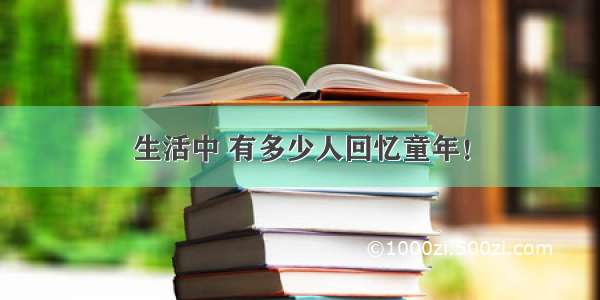 生活中 有多少人回忆童年！

©1000zi.500zi.com